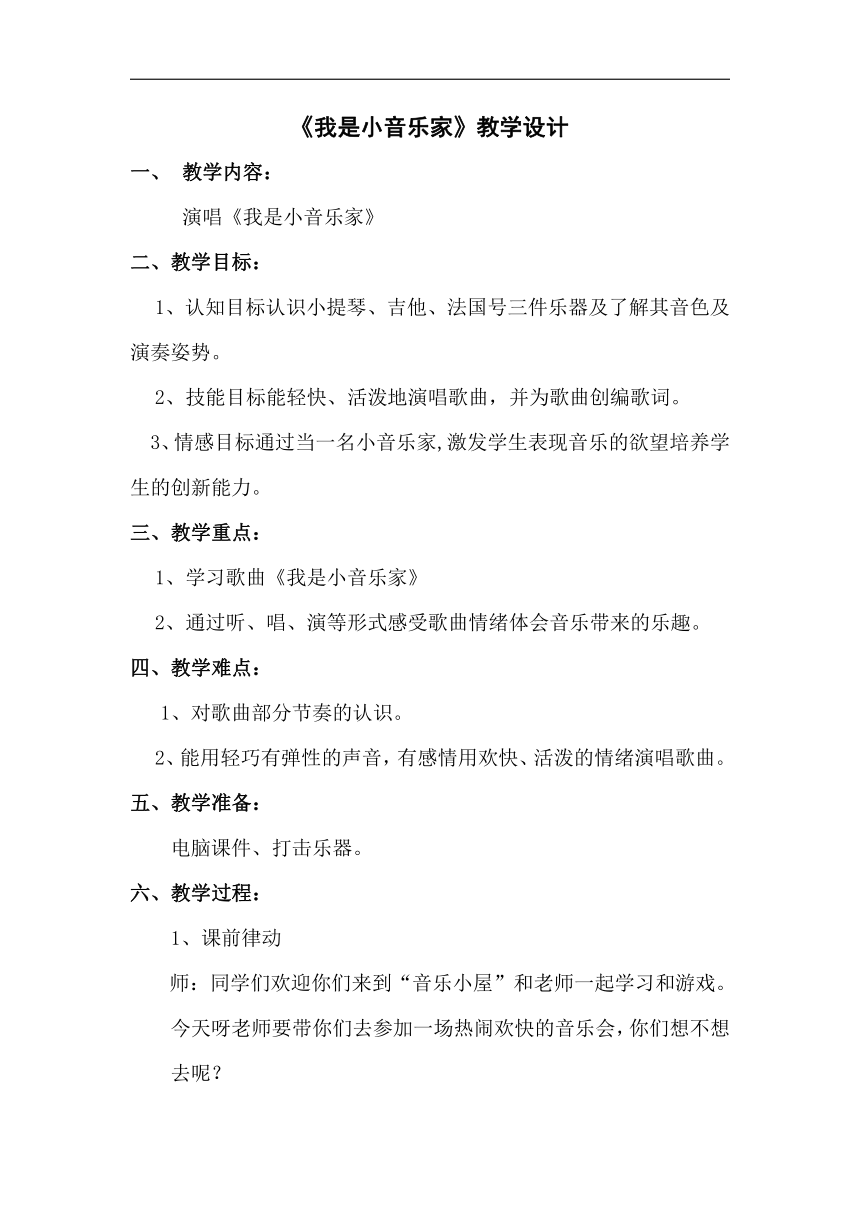 《我是小音乐家》教学设计

一、 教学内容：

演唱《我是小音乐家》

二、教学目标：

1、认知目标认识小提琴、吉他、法国号三件乐器及了解其音色及演奏姿势。

2、技能目标能轻快、活泼地演唱歌曲，并为歌曲创编歌词。

3、情感目标通过当一名小音乐家,激发学生表现音乐的欲望培养学生的创新能力。

三、教学重点：

1、学习歌曲《我是小音乐家》

2、通过听、唱、演等形式感受歌曲情绪体会音乐带来的乐趣。

四、教学难点：

1、对歌曲部分节奏的认识。

2、能用轻巧有弹性的声音，有感情用欢快、活泼的情绪演唱歌曲。

五、教学准备：

电脑课件、打击乐器。

六、教学过程：

1、课前律动

师：同学们欢迎你们来到“音乐小屋”和老师一起学习和游戏。今天呀老师要带你们去参加一场热闹欢快的音乐会，你们想不想去呢？